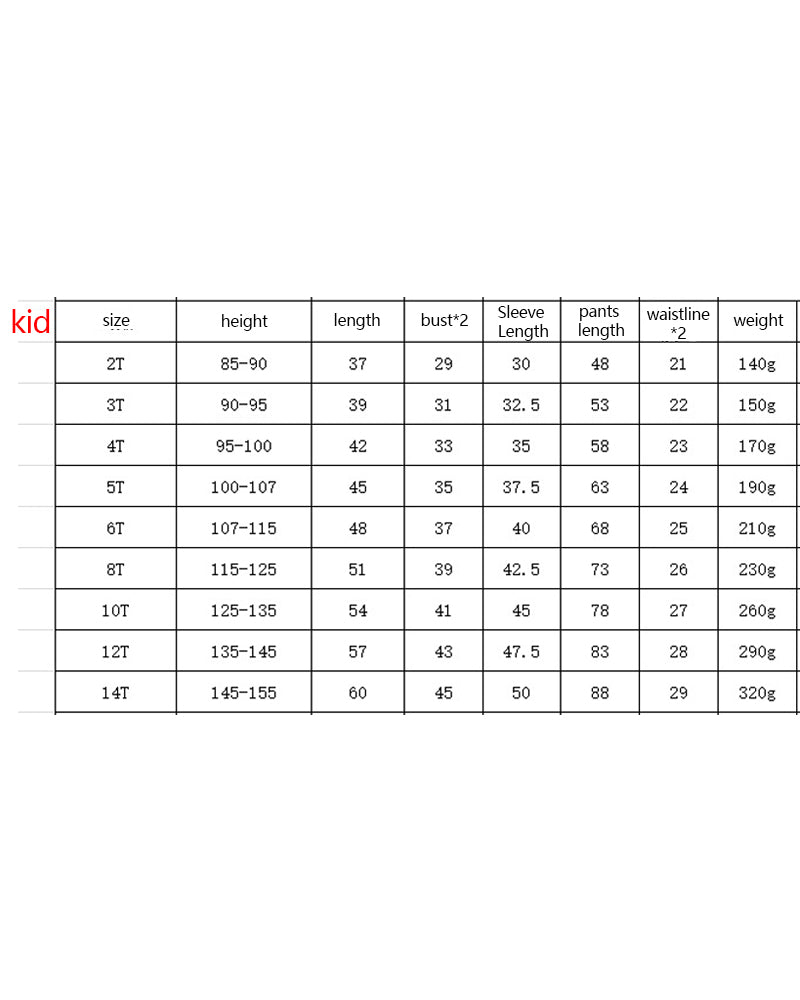 kid

| size | height | length | bust*2 | Sleeve Length | pants length | waistline *2 | weight |
|---|---|---|---|---|---|---|---|
| 2T | 85-90 | 37 | 29 | 30 | 48 | 21 | 140g |
| 3T | 90-95 | 39 | 31 | 32.5 | 53 | 22 | 150g |
| 4T | 95-100 | 42 | 33 | 35 | 58 | 23 | 170g |
| 5T | 100-107 | 45 | 35 | 37.5 | 63 | 24 | 190g |
| 6T | 107-115 | 48 | 37 | 40 | 68 | 25 | 210g |
| 8T | 115-125 | 51 | 39 | 42.5 | 73 | 26 | 230g |
| 10T | 125-135 | 54 | 41 | 45 | 78 | 27 | 260g |
| 12T | 135-145 | 57 | 43 | 47.5 | 83 | 28 | 290g |
| 14T | 145-155 | 60 | 45 | 50 | 88 | 29 | 320g |